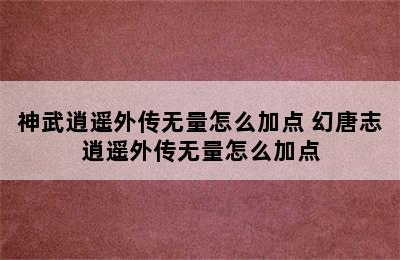 神武逍遥外传无量怎么加点 幻唐志逍遥外传无量怎么加点